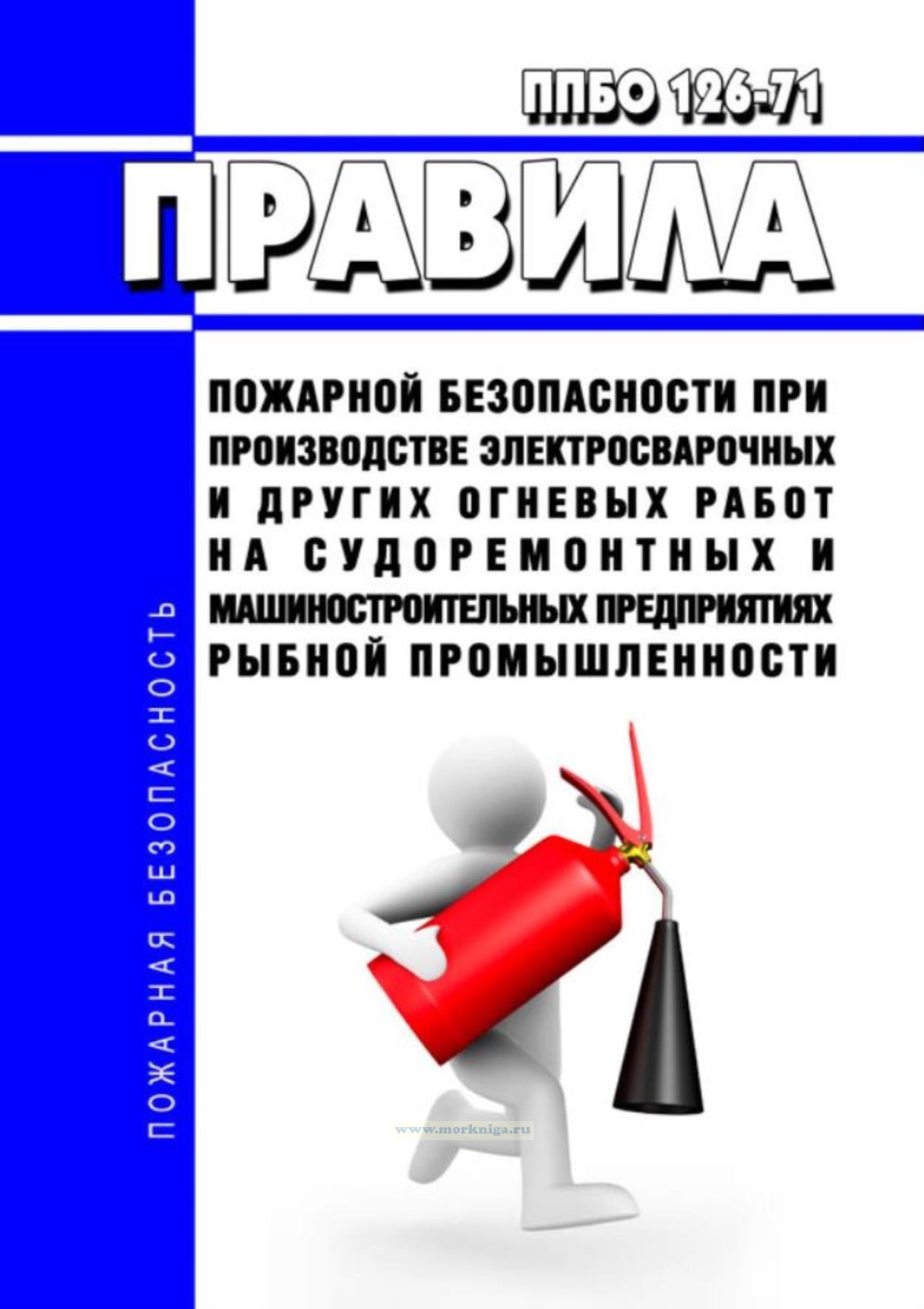 ППБО 126-71

ПРАВИЛА

ПОЖАРНОЙ БЕЗОПАСНОСТИ ПРИ ПРОИЗВОДСТВЕ ЭЛЕКТРОСВАРОЧНЫХ И ДРУГИХ ОГНЕВЫХ РАБОТ НА СУДОРЕМОНТНЫХ И МАШИНОСТРОИТЕЛЬНЫХ ПРЕДПРИЯТИЯХ РЫБНОЙ ПРОМЫШЛЕННОСТИ

ПОЖАРНАЯ БЕЗОПАСНОСТЬ

www.morkniga.ru